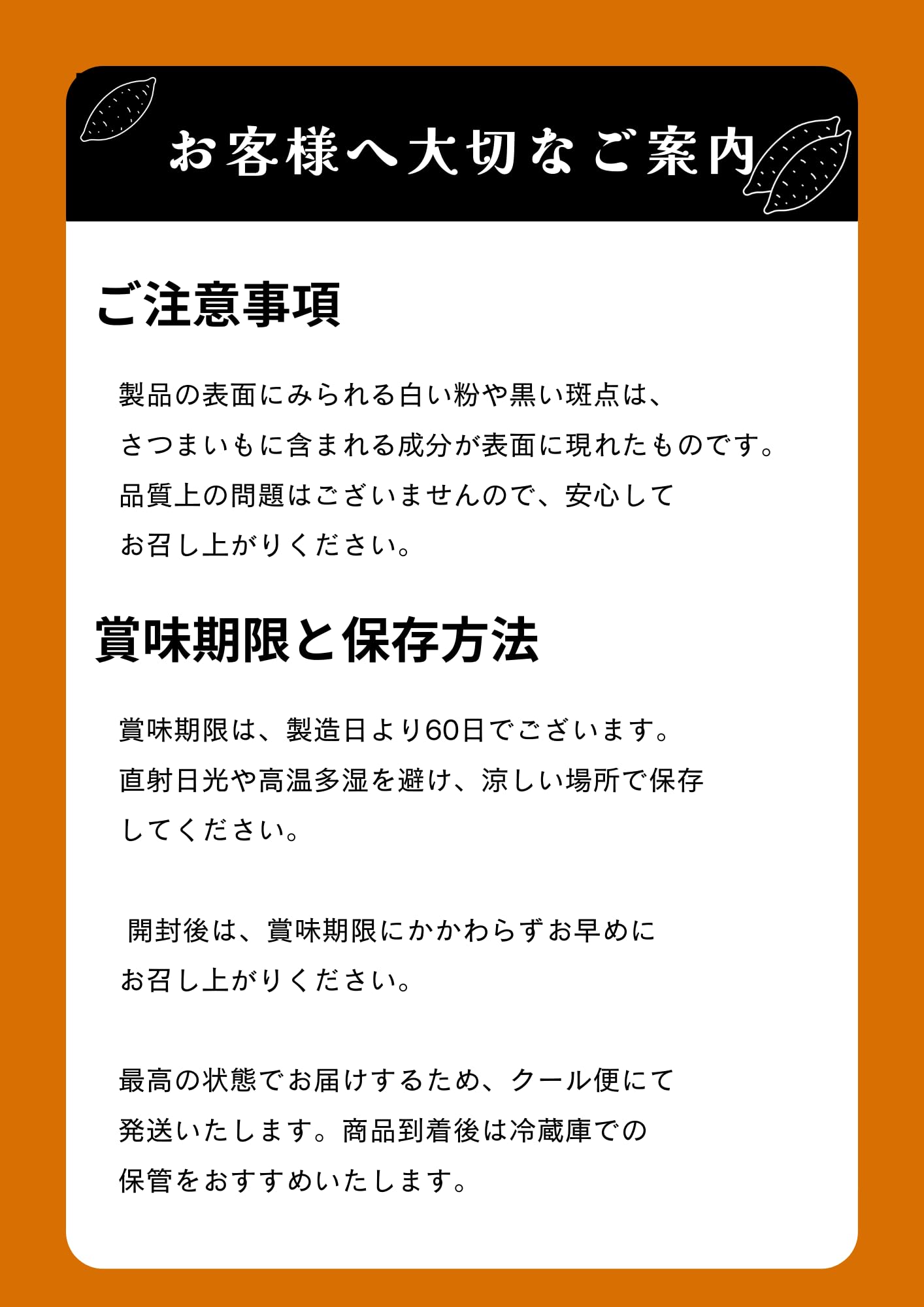 お客様へ大切なご案内

ご注意事項

製品の表面にみられる白い粉や黒い斑点は、さつまいもに含まれる成分が表面に現れたものです。品質上の問題はございませんので、安心してお召し上がりください。

賞味期限と保存方法

賞味期限は、製造日より60日でございます。直射日光や高温多湿を避け、涼しい場所で保存してください。

開封後は、賞味期限にかかわらずお早めにお召し上がりください。

最高の状態でお届けするため、クール便にて発送いたします。商品到着後は冷蔵庫での保管をおすすめいたします。